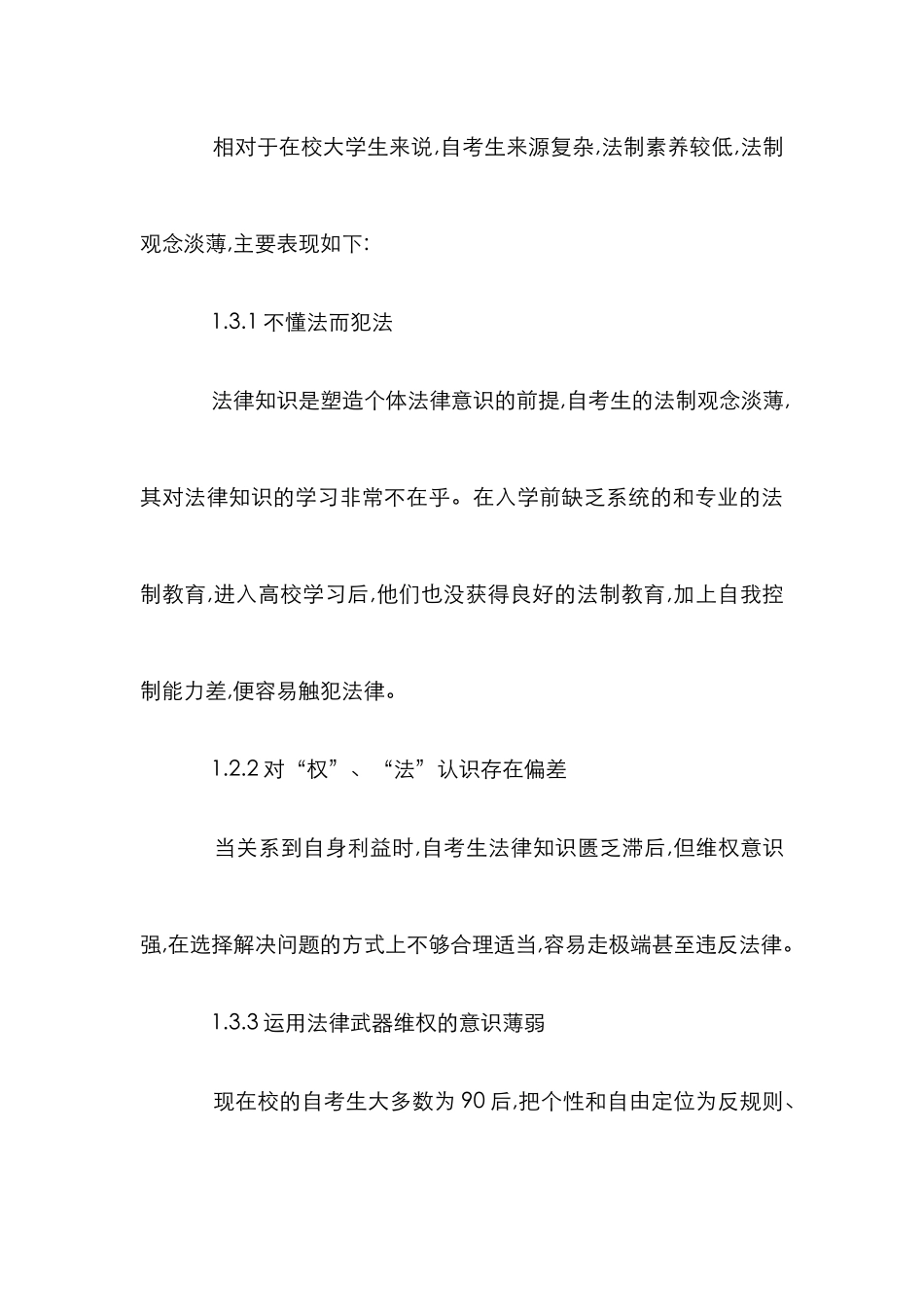 相对于在校大学生来说,自考生来源复杂,法制素养较低,法制观念淡薄,主要表现如下:

1.3.1 不懂法而犯法

法律知识是塑造个体法律意识的前提,自考生的法制观念淡薄,其对法律知识的学习非常不在乎。在入学前缺乏系统的和专业的法制教育,进入高校学习后,他们也没获得良好的法制教育,加上自我控制能力差,便容易触犯法律。

1.2.2 对“权”、“法”认识存在偏差

当关系到自身利益时,自考生法律知识匮乏滞后,但维权意识强,在选择解决问题的方式上不够合理适当,容易走极端甚至违反法律。

1.3.3 运用法律武器维权的意识薄弱

现在校的自考生大多数为 90 后,把个性和自由定位为反规则、